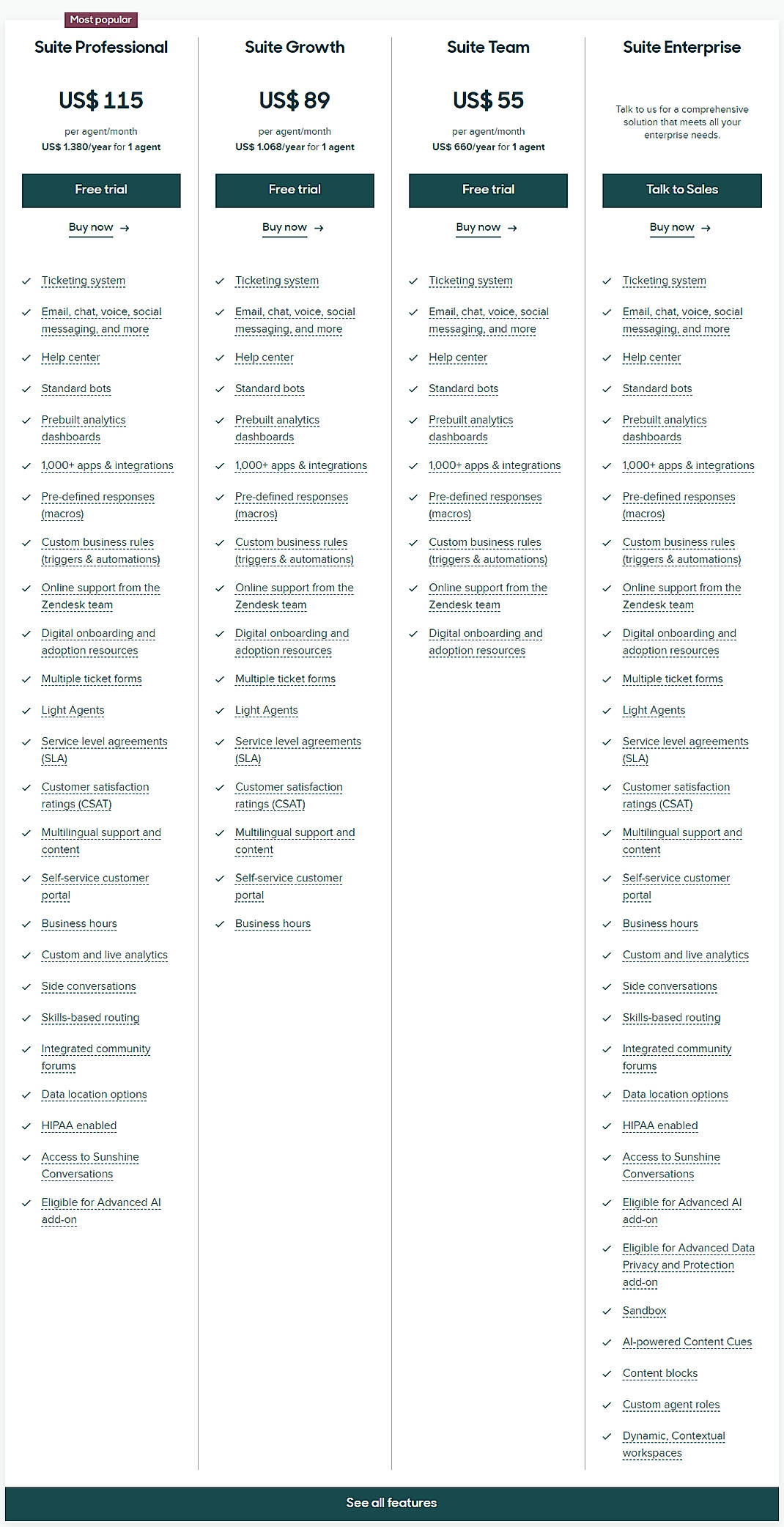 Most popular

Suite Professional

US$ 115

per agent/month
US$ 1.380/year for 1 agent

Free trial

Buy now →

✓ Ticketing system
✓ Email, chat, voice, social messaging, and more
✓ Help center
✓ Standard bots
✓ Prebuilt analytics dashboards
✓ 1,000+ apps & integrations
✓ Pre-defined responses (macros)
✓ Custom business rules (triggers & automations)
✓ Online support from the Zendesk team
✓ Digital onboarding and adoption resources
✓ Multiple ticket forms
✓ Light Agents
✓ Service level agreements (SLA)
✓ Customer satisfaction ratings (CSAT)
✓ Multilingual support and content
✓ Self-service customer portal
✓ Business hours
✓ Custom and live analytics
✓ Side conversations
✓ Skills-based routing
✓ Integrated community forums
✓ Data location options
✓ HIPAA enabled
✓ Access to Sunshine Conversations
✓ Eligible for Advanced AI add-on

Suite Growth

US$ 89

per agent/month
US$ 1.068/year for 1 agent

Free trial

Buy now →

✓ Ticketing system
✓ Email, chat, voice, social messaging, and more
✓ Help center
✓ Standard bots
✓ Prebuilt analytics dashboards
✓ 1,000+ apps & integrations
✓ Pre-defined responses (macros)
✓ Custom business rules (triggers & automations)
✓ Online support from the Zendesk team
✓ Digital onboarding and adoption resources
✓ Multiple ticket forms
✓ Light Agents
✓ Service level agreements (SLA)
✓ Customer satisfaction ratings (CSAT)
✓ Multilingual support and content
✓ Self-service customer portal
✓ Business hours

Suite Team

US$ 55

per agent/month
US$ 660/year for 1 agent

Free trial

Buy now →

✓ Ticketing system
✓ Email, chat, voice, social messaging, and more
✓ Help center
✓ Standard bots
✓ Prebuilt analytics dashboards
✓ 1,000+ apps & integrations
✓ Pre-defined responses (macros)
✓ Custom business rules (triggers & automations)
✓ Online support from the Zendesk team
✓ Digital onboarding and adoption resources

Suite Enterprise

Talk to us for a comprehensive solution that meets all your enterprise needs.

Talk to Sales

Buy now →

✓ Ticketing system
✓ Email, chat, voice, social messaging, and more
✓ Help center
✓ Standard bots
✓ Prebuilt analytics dashboards
✓ 1,000+ apps & integrations
✓ Pre-defined responses (macros)
✓ Custom business rules (triggers & automations)
✓ Online support from the Zendesk team
✓ Digital onboarding and adoption resources
✓ Multiple ticket forms
✓ Light Agents
✓ Service level agreements (SLA)
✓ Customer satisfaction ratings (CSAT)
✓ Multilingual support and content
✓ Self-service customer portal
✓ Business hours
✓ Custom and live analytics
✓ Side conversations
✓ Skills-based routing
✓ Integrated community forums
✓ Data location options
✓ HIPAA enabled
✓ Access to Sunshine Conversations
✓ Eligible for Advanced AI add-on
✓ Eligible for Advanced Data Privacy and Protection add-on
✓ Sandbox
✓ AI-powered Content Cues
✓ Content blocks
✓ Custom agent roles
✓ Dynamic, Contextual workspaces

See all features